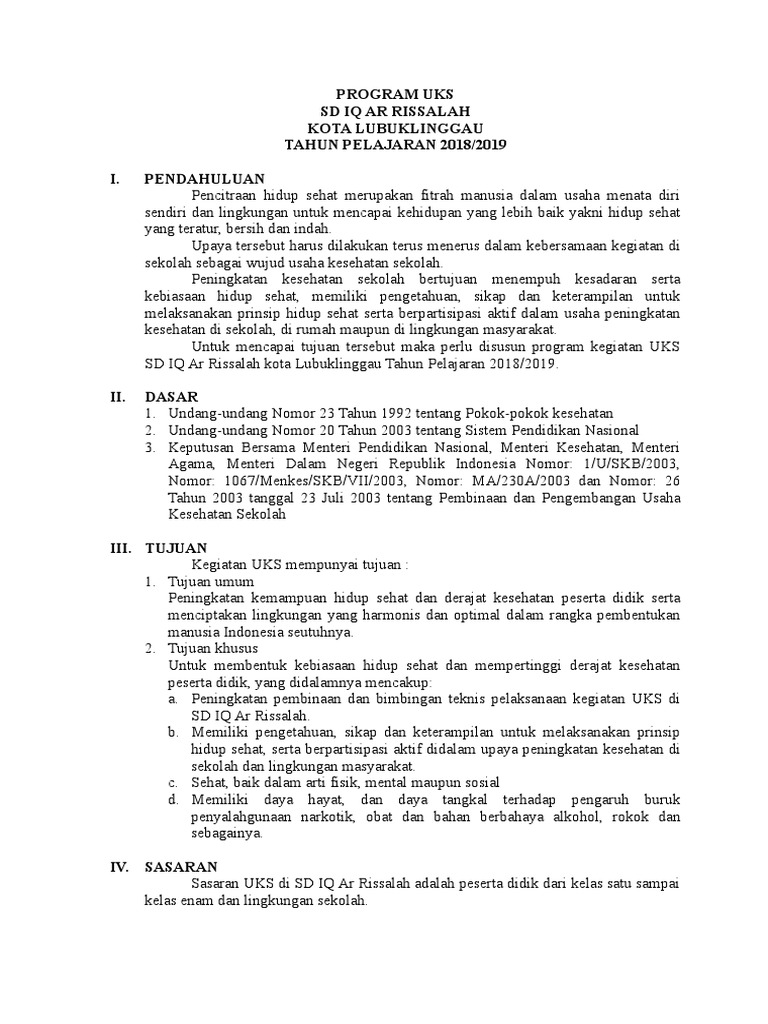 PROGRAM UKS
SD IQ AR RISSALAH
KOTA LUBUKLINGGAU
TAHUN PELAJARAN 2018/2019

I. PENDAHULUAN

Pencitraan hidup sehat merupakan fitrah manusia dalam usaha menata diri sendiri dan lingkungan untuk mencapai kehidupan yang lebih baik yakni hidup sehat yang teratur, bersih dan indah.

Upaya tersebut harus dilakukan terus menerus dalam kebersamaan kegiatan di sekolah sebagai wujud usaha kesehatan sekolah.

Peningkatan kesehatan sekolah bertujuan menempuh kesadaran serta kebiasaan hidup sehat, memiliki pengetahuan, sikap dan keterampilan untuk melaksanakan prinsip hidup sehat serta berpartisipasi aktif dalam usaha peningkatan kesehatan di sekolah, di rumah maupun di lingkungan masyarakat.

Untuk mencapai tujuan tersebut maka perlu disusun program kegiatan UKS SD IQ Ar Rissalah kota Lubuklinggau Tahun Pelajaran 2018/2019.

II. DASAR

1. Undang-undang Nomor 23 Tahun 1992 tentang Pokok-pokok kesehatan
2. Undang-undang Nomor 20 Tahun 2003 tentang Sistem Pendidikan Nasional
3. Keputusan Bersama Menteri Pendidikan Nasional, Menteri Kesehatan, Menteri Agama, Menteri Dalam Negeri Republik Indonesia Nomor: 1/U/SKB/2003, Nomor: 1067/Menkes/SKB/VII/2003, Nomor: MA/230A/2003 dan Nomor: 26 Tahun 2003 tanggal 23 Juli 2003 tentang Pembinaan dan Pengembangan Usaha Kesehatan Sekolah

III. TUJUAN

Kegiatan UKS mempunyai tujuan :

1. Tujuan umum
Peningkatan kemampuan hidup sehat dan derajat kesehatan peserta didik serta menciptakan lingkungan yang harmonis dan optimal dalam rangka pembentukan manusia Indonesia seutuhnya.
2. Tujuan khusus
Untuk membentuk kebiasaan hidup sehat dan mempertinggi derajat kesehatan peserta didik, yang didalamnya mencakup:
a. Peningkatan pembinaan dan bimbingan teknis pelaksanaan kegiatan UKS di SD IQ Ar Rissalah.
b. Memiliki pengetahuan, sikap dan keterampilan untuk melaksanakan prinsip hidup sehat, serta berpartisipasi aktif didalam upaya peningkatan kesehatan di sekolah dan lingkungan masyarakat.
c. Sehat, baik dalam arti fisik, mental maupun sosial
d. Memiliki daya hayat, dan daya tangkal terhadap pengaruh buruk penyalahgunaan narkotik, obat dan bahan berbahaya alkohol, rokok dan sebagainya.

IV. SASARAN

Sasaran UKS di SD IQ Ar Rissalah adalah peserta didik dari kelas satu sampai kelas enam dan lingkungan sekolah.